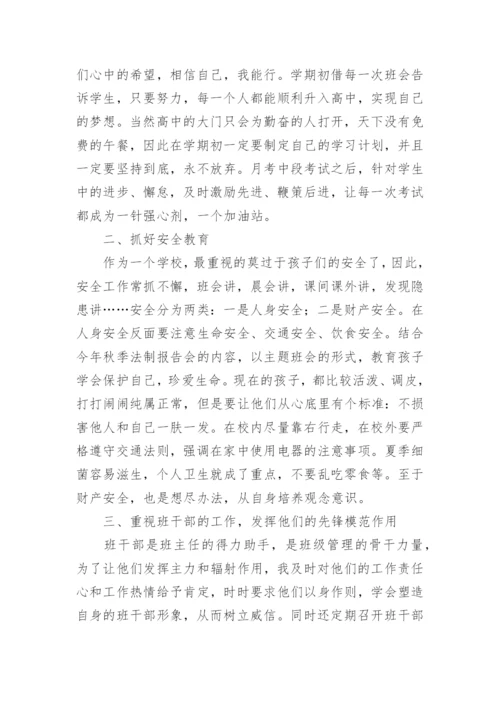 们心中的希望，相信自己，我能行。学期初借每一次班会告诉学生，只要努力，每一个人都能顺利升入高中，实现自己的梦想。当然高中的大门只会为勤奋的人打开，天下没有免费的午餐，因此在学期初一定要制定自己的学习计划，并且一定要坚持到底，永不放弃。月考中段考试之后，针对学生中的进步、懈怠，及时激励先进、鞭策后进，让每一次考试都成为一针强心剂，一个加油站。

二、抓好安全教育

作为一个学校，最重视的莫过于孩子们的安全了，因此，安全工作常抓不懈，班会讲，晨会讲，课间课外讲，发现隐患讲……安全分为两类：一是人身安全；二是财产安全。在人身安全反面要注意生命安全、交通安全、饮食安全。结合今年秋季法制报告会的内容，以主题班会的形式，教育孩子学会保护自己，珍爱生命。现在的孩子，都比较活泼、调皮，打打闹闹纯属正常，但是要让他们从心底里有个标准：不损害他人和自己一肤一发。在校内尽量靠右行走，在校外要严格遵守交通法则，强调在家中使用电器的注意事项。夏季细菌容易滋生，个人卫生就成了重点，不要乱吃零食等。至于财产安全，也是想尽办法，从自身培养观念意识。

三、重视班干部的工作，发挥他们的先锋模范作用

班干部是班主任的得力助手，是班级管理的骨干力量，为了让他们发挥主力和辐射作用，我及时对他们的工作责任心和工作热情给予肯定，时时要求他们以身作则，学会塑造自身的班干部形象，从而树立威信。同时还定期召开班干部